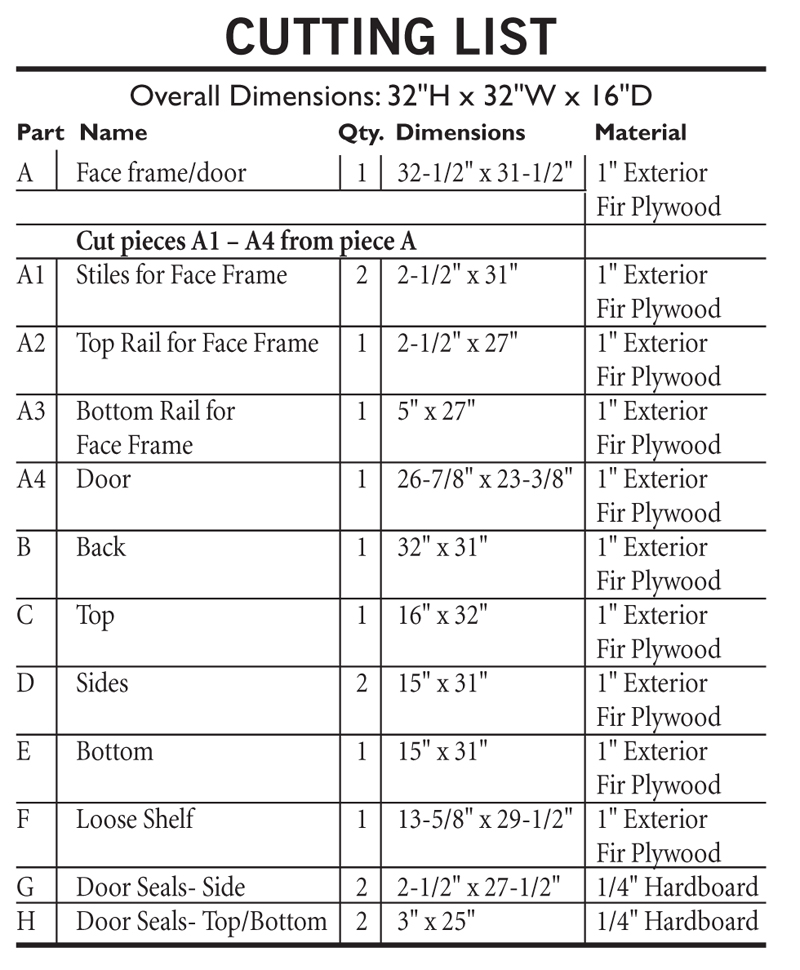 CUTTING LIST

Overall Dimensions: 32"H x 32"W x 16"D

| Part | Name | Qty. | Dimensions | Material |
|---|---|---|---|---|
| A | Face frame/door | 1 | 32-1/2" x 31-1/2" | 1" Exterior Fir Plywood |
| | Cut pieces A1 – A4 from piece A | | | |
| A1 | Stiles for Face Frame | 2 | 2-1/2" x 31" | 1" Exterior Fir Plywood |
| A2 | Top Rail for Face Frame | 1 | 2-1/2" x 27" | 1" Exterior Fir Plywood |
| A3 | Bottom Rail for Face Frame | 1 | 5" x 27" | 1" Exterior Fir Plywood |
| A4 | Door | 1 | 26-7/8" x 23-3/8" | 1" Exterior Fir Plywood |
| B | Back | 1 | 32" x 31" | 1" Exterior Fir Plywood |
| C | Top | 1 | 16" x 32" | 1" Exterior Fir Plywood |
| D | Sides | 2 | 15" x 31" | 1" Exterior Fir Plywood |
| E | Bottom | 1 | 15" x 31" | 1" Exterior Fir Plywood |
| F | Loose Shelf | 1 | 13-5/8" x 29-1/2" | 1" Exterior Fir Plywood |
| G | Door Seals- Side | 2 | 2-1/2" x 27-1/2" | 1/4" Hardboard |
| H | Door Seals- Top/Bottom | 2 | 3" x 25" | 1/4" Hardboard |